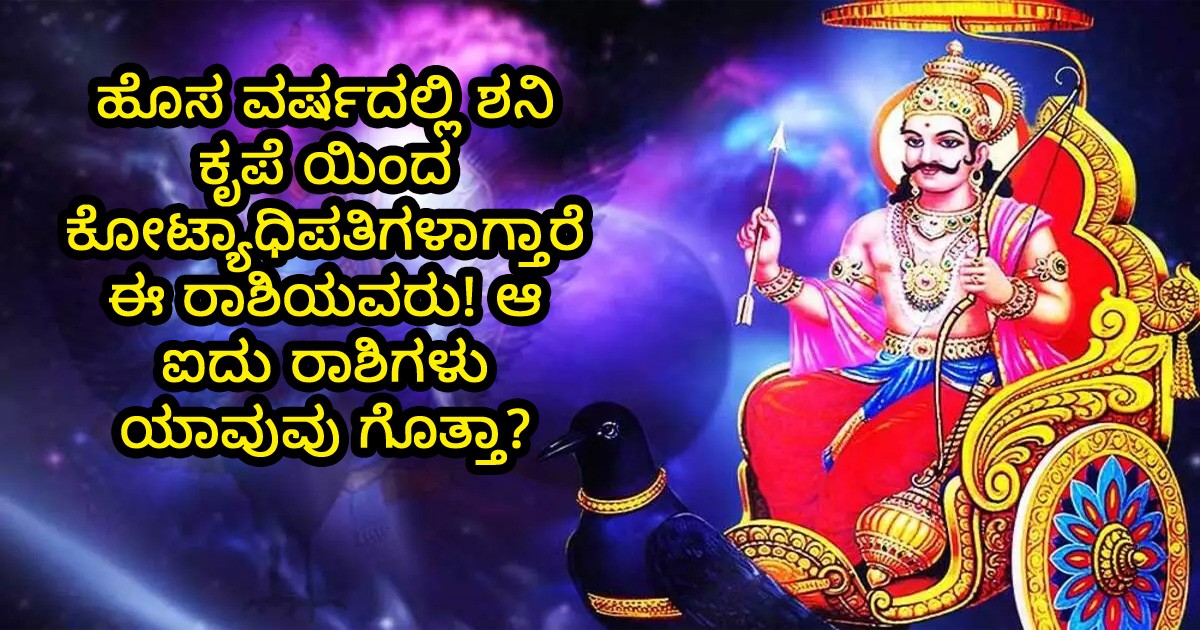 ಹೊಸ ವರ್ಷದಲ್ಲಿ ಶನಿ ಕೃಪೆ ಯಿಂದ ಕೋಟ್ಯಾಧಿಪತಿಗಳಾಗ್ತಾರೆ ಈ ರಾಶಿಯವರು! ಆ ಐದು ರಾಶಿಗಳು ಯಾವುವು ಗೊತ್ತಾ?